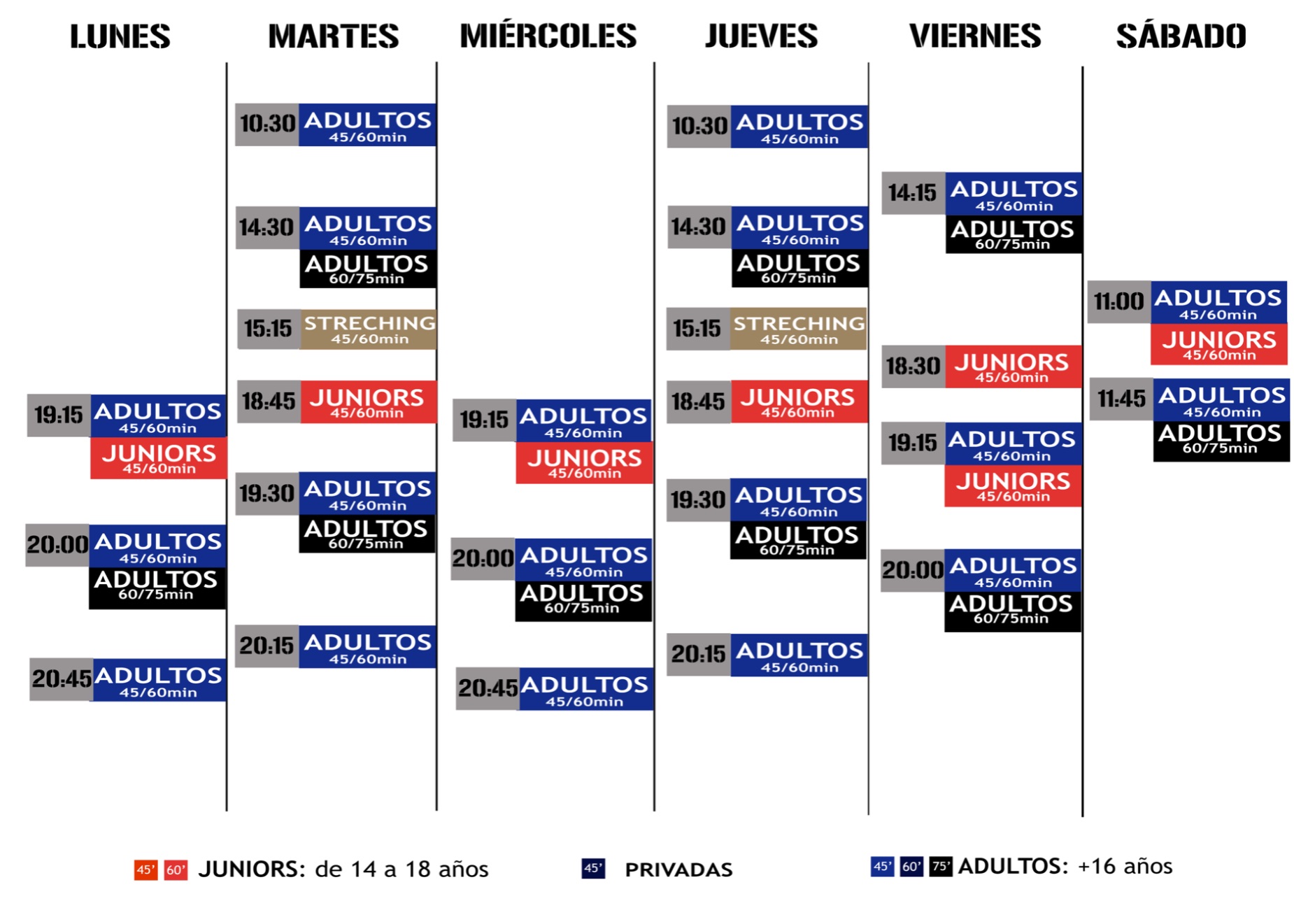 LUNES

19:15 ADULTOS 45/60min
JUNIORS 45/60min

20:00 ADULTOS 45/60min
ADULTOS 60/75min

20:45 ADULTOS 45/60min

MARTES

10:30 ADULTOS 45/60min

14:30 ADULTOS 45/60min
ADULTOS 60/75min

15:15 STRECHING 45/60min

18:45 JUNIORS 45/60min

19:30 ADULTOS 45/60min
ADULTOS 60/75min

20:15 ADULTOS 45/60min

MIÉRCOLES

19:15 ADULTOS 45/60min
JUNIORS 45/60min

20:00 ADULTOS 45/60min
ADULTOS 60/75min

20:45 ADULTOS 45/60min

JUEVES

10:30 ADULTOS 45/60min

14:30 ADULTOS 45/60min
ADULTOS 60/75min

15:15 STRECHING 45/60min

18:45 JUNIORS 45/60min

19:30 ADULTOS 45/60min
ADULTOS 60/75min

20:15 ADULTOS 45/60min

VIERNES

14:15 ADULTOS 45/60min
ADULTOS 60/75min

18:30 JUNIORS 45/60min

19:15 ADULTOS 45/60min
JUNIORS 45/60min

20:00 ADULTOS 45/60min
ADULTOS 60/75min

SÁBADO

11:00 ADULTOS 45/60min
JUNIORS 45/60min

11:45 ADULTOS 45/60min
ADULTOS 60/75min

45' 60' JUNIORS: de 14 a 18 años

45' PRIVADAS

45' 60' 75' ADULTOS: +16 años